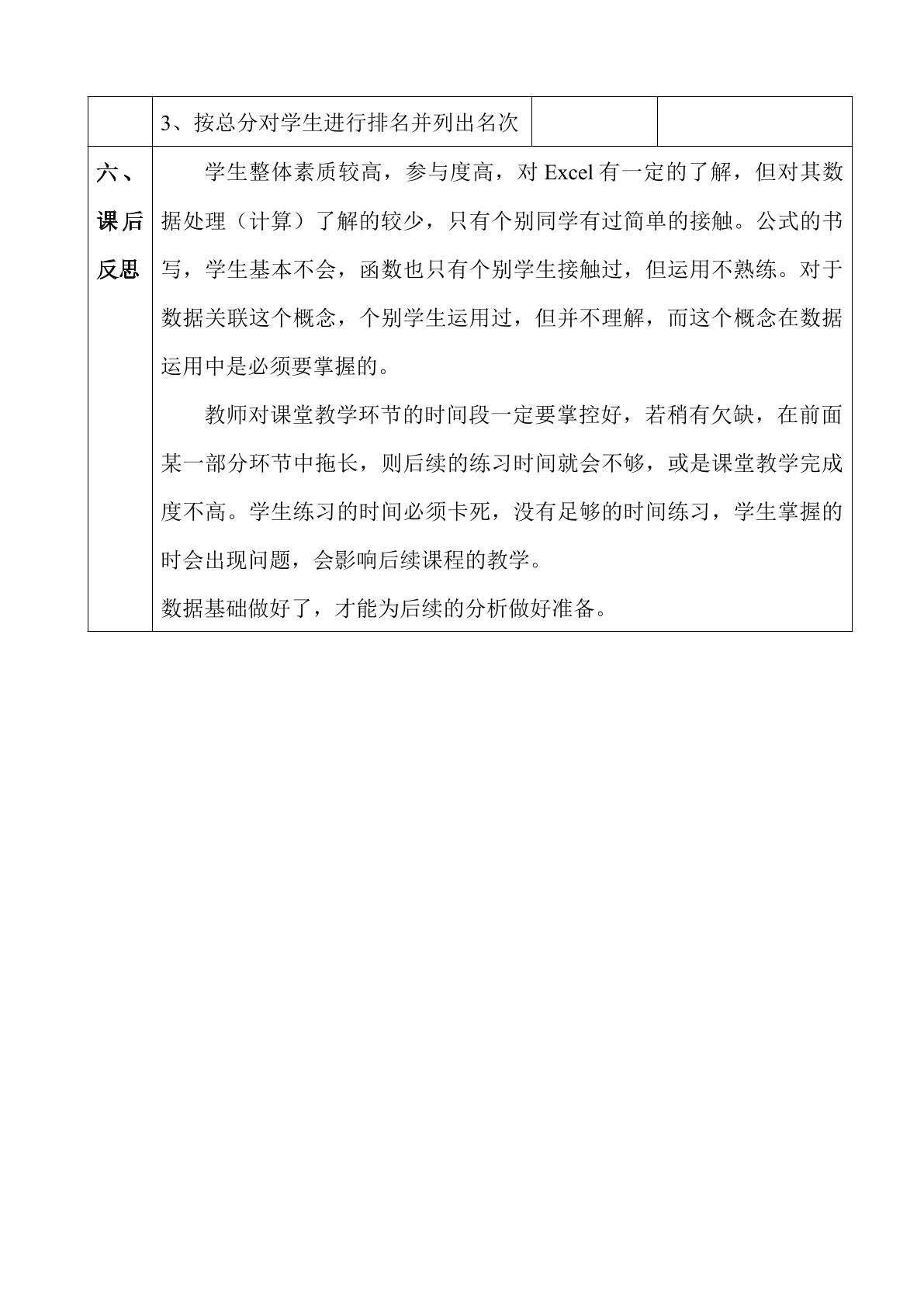 |  | 3、按总分对学生进行排名并列出名次 |  |  |
|---|---|---|---|
| 六、课后反思 | 学生整体素质较高，参与度高，对Excel有一定的了解，但对其数据处理（计算）了解的较少，只有个别同学有过简单的接触。公式的书写，学生基本不会，函数也只有个别学生接触过，但运用不熟练。对于数据关联这个概念，个别学生运用过，但并不理解，而这个概念在数据运用中是必须要掌握的。 教师对课堂教学环节的时间段一定要掌控好，若稍有欠缺，在前面某一部分环节中拖长，则后续的练习时间就会不够，或是课堂教学完成度不高。学生练习的时间必须卡死，没有足够的时间练习，学生掌握的时会出现问题，会影响后续课程的教学。 数据基础做好了，才能为后续的分析做好准备。 |  |  |